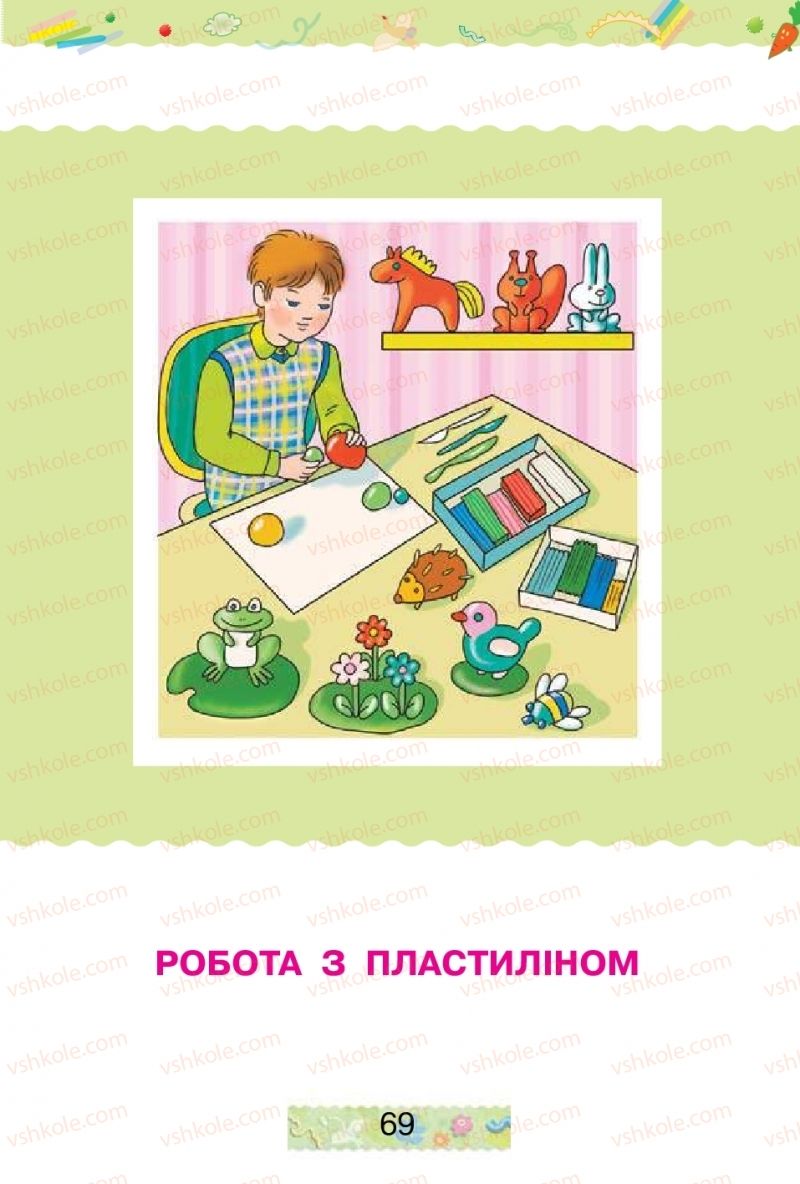 vshkole.com

РОБОТА З ПЛАСТИЛІНОМ

69